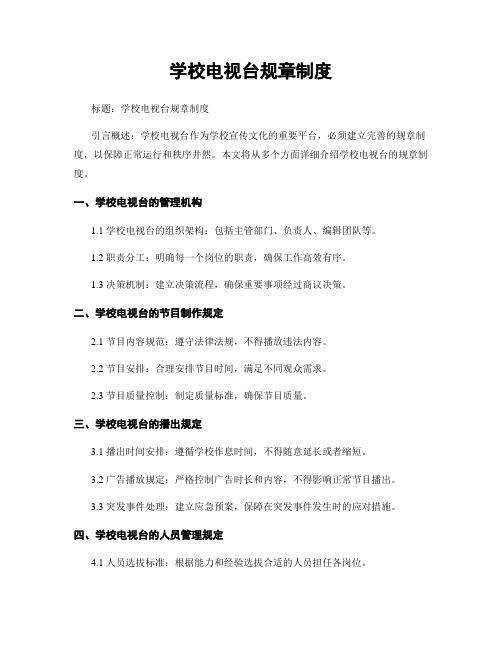 学校电视台规章制度

标题：学校电视台规章制度

引言概述：学校电视台作为学校宣传文化的重要平台，必须建立完善的规章制度，以保障正常运行和秩序井然。本文将从多个方面详细介绍学校电视台的规章制度。

一、学校电视台的管理机构

1.1 学校电视台的组织架构：包括主管部门、负责人、编辑团队等。

1.2 职责分工：明确每一个岗位的职责，确保工作高效有序。

1.3 决策机制：建立决策流程，确保重要事项经过商议决策。

二、学校电视台的节目制作规定

2.1 节目内容规范：遵守法律法规，不得播放违法内容。

2.2 节目安排：合理安排节目时间，满足不同观众需求。

2.3 节目质量控制：制定质量标准，确保节目质量。

三、学校电视台的播出规定

3.1 播出时间安排：遵循学校作息时间，不得随意延长或者缩短。

3.2 广告播放规定：严格控制广告时长和内容，不得影响正常节目播出。

3.3 突发事件处理：建立应急预案，保障在突发事件发生时的应对措施。

四、学校电视台的人员管理规定

4.1 人员选拔标准：根据能力和经验选拔合适的人员担任各岗位。